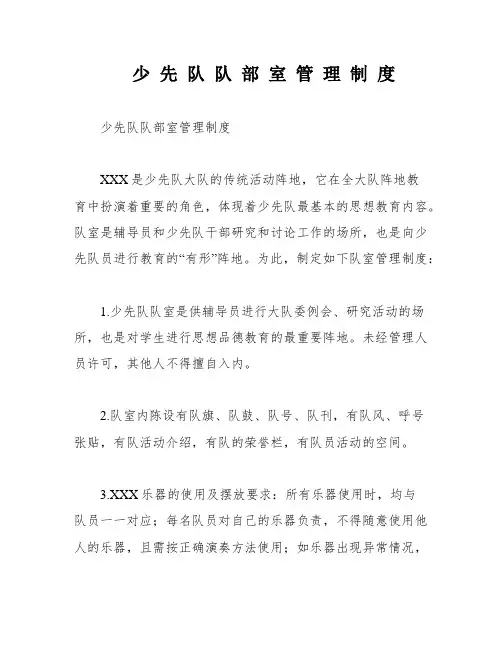 少先队队部室管理制度

少先队队部室管理制度

XXX是少先队大队的传统活动阵地，它在全大队阵地教育中扮演着重要的角色，体现着少先队最基本的思想教育内容。队室是辅导员和少先队干部研究和讨论工作的场所，也是向少先队员进行教育的“有形”阵地。为此，制定如下队室管理制度：

1.少先队队室是供辅导员进行大队委例会、研究活动的场所，也是对学生进行思想品德教育的最重要阵地。未经管理人员许可，其他人不得擅自入内。

2.队室内陈设有队旗、队鼓、队号、队刊，有队风、呼号张贴，有队活动介绍，有队的荣誉栏，有队员活动的空间。

3.XXX乐器的使用及摆放要求：所有乐器使用时，均与队员一一对应；每名队员对自己的乐器负责，不得随意使用他人的乐器，且需按正确演奏方法使用；如乐器出现异常情况，